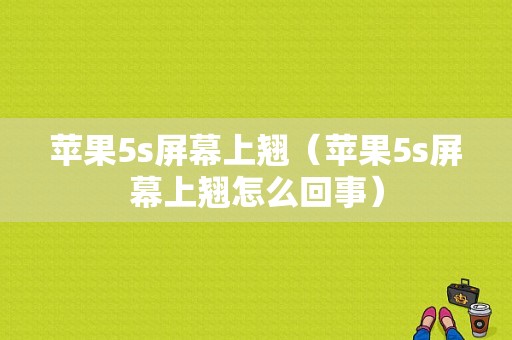 苹果5s屏幕上翘（苹果5s屏幕上翘怎么回事）